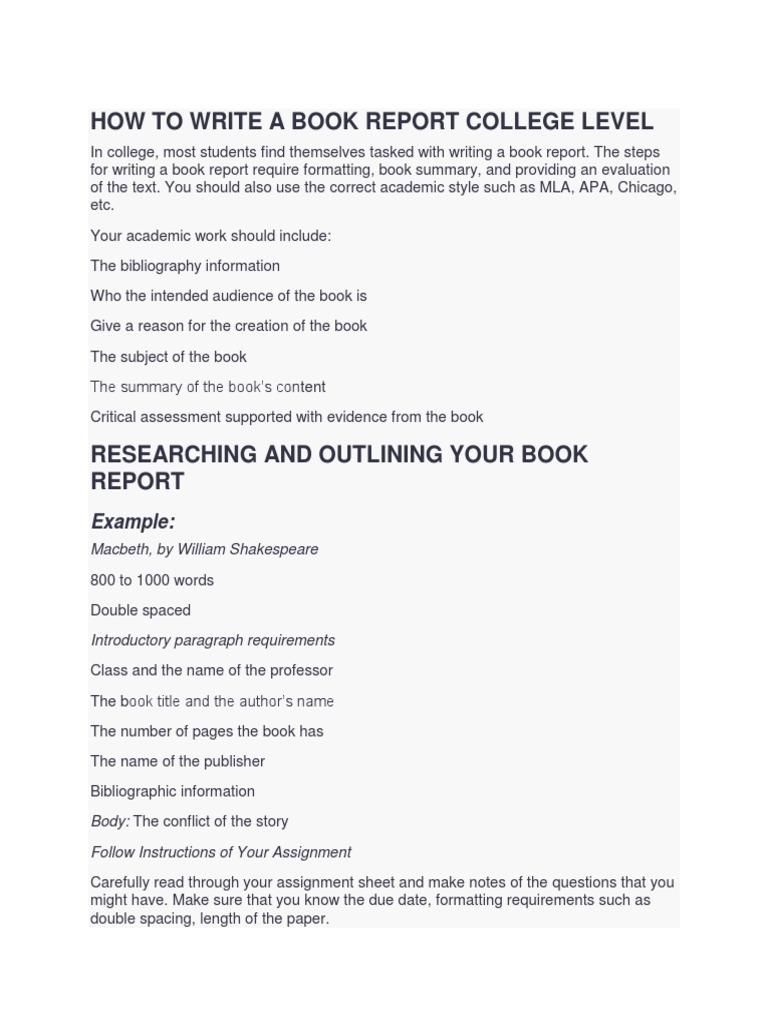 HOW TO WRITE A BOOK REPORT COLLEGE LEVEL

In college, most students find themselves tasked with writing a book report. The steps for writing a book report require formatting, book summary, and providing an evaluation of the text. You should also use the correct academic style such as MLA, APA, Chicago, etc.

Your academic work should include:

The bibliography information

Who the intended audience of the book is

Give a reason for the creation of the book

The subject of the book

The summary of the book's content

Critical assessment supported with evidence from the book

RESEARCHING AND OUTLINING YOUR BOOK REPORT

Example:

Macbeth, by William Shakespeare

800 to 1000 words

Double spaced

Introductory paragraph requirements

Class and the name of the professor

The book title and the author's name

The number of pages the book has

The name of the publisher

Bibliographic information

Body: The conflict of the story

Follow Instructions of Your Assignment

Carefully read through your assignment sheet and make notes of the questions that you might have. Make sure that you know the due date, formatting requirements such as double spacing, length of the paper.